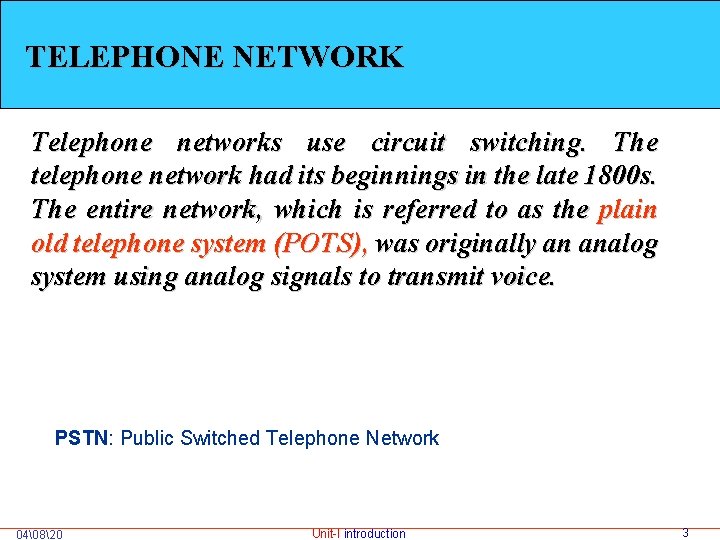 TELEPHONE NETWORK

Telephone networks use circuit switching. The telephone network had its beginnings in the late 1800s. The entire network, which is referred to as the plain old telephone system (POTS), was originally an analog system using analog signals to transmit voice.

PSTN: Public Switched Telephone Network

04\08\20

Unit-I introduction

3